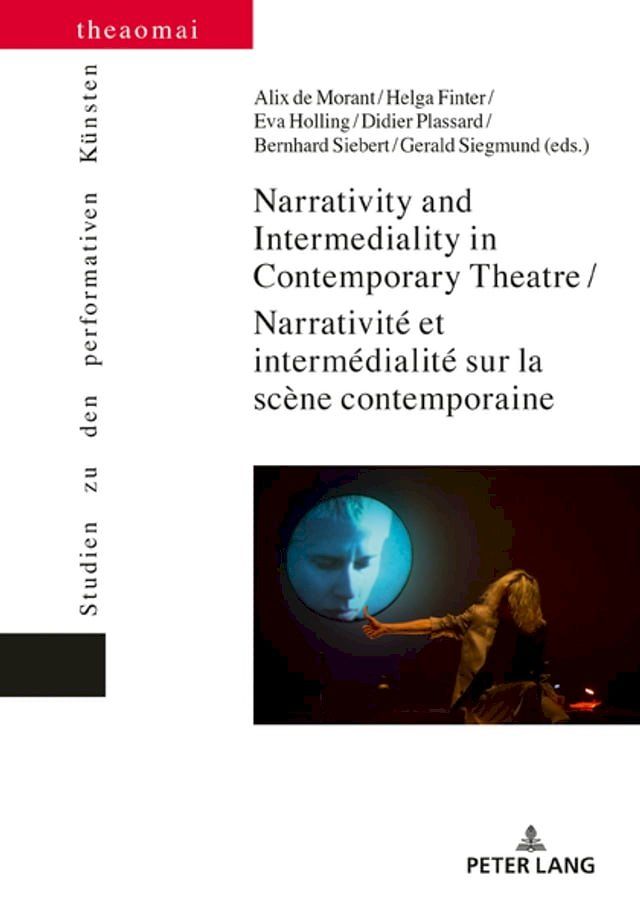 theaomai

Studien zu den performativen Künsten

Alix de Morant / Helga Finter / Eva Holling / Didier Plassard / Bernhard Siebert / Gerald Siegmund (eds.)

Narrativity and Intermediality in Contemporary Theatre / Narrativité et intermédialité sur la scène contemporaine

PETER LANG